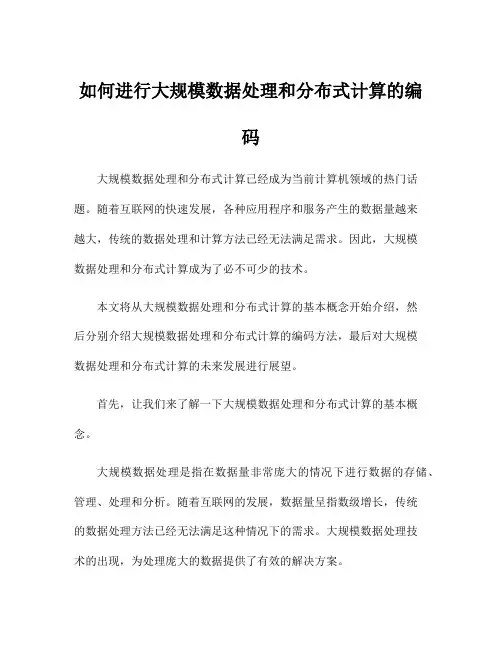 如何进行大规模数据处理和分布式计算的编码

大规模数据处理和分布式计算已经成为当前计算机领域的热门话题。随着互联网的快速发展，各种应用程序和服务产生的数据量越来越大，传统的数据处理和计算方法已经无法满足需求。因此，大规模数据处理和分布式计算成为了必不可少的技术。

本文将从大规模数据处理和分布式计算的基本概念开始介绍，然后分别介绍大规模数据处理和分布式计算的编码方法，最后对大规模数据处理和分布式计算的未来发展进行展望。

首先，让我们来了解一下大规模数据处理和分布式计算的基本概念。

大规模数据处理是指在数据量非常庞大的情况下进行数据的存储、管理、处理和分析。随着互联网的发展，数据量呈指数级增长，传统的数据处理方法已经无法满足这种情况下的需求。大规模数据处理技术的出现，为处理庞大的数据提供了有效的解决方案。